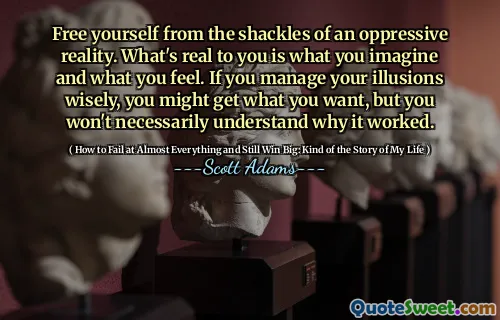 Free yourself from the shackles of an oppressive reality. What's real to you is what you imagine and what you feel. If you manage your illusions wisely, you might get what you want, but you won't necessarily understand why it worked.

( How to Fail at Almost Everything and Still Win Big: Kind of the Story of My Life )

---Scott Adams---

QuoteSweet.com